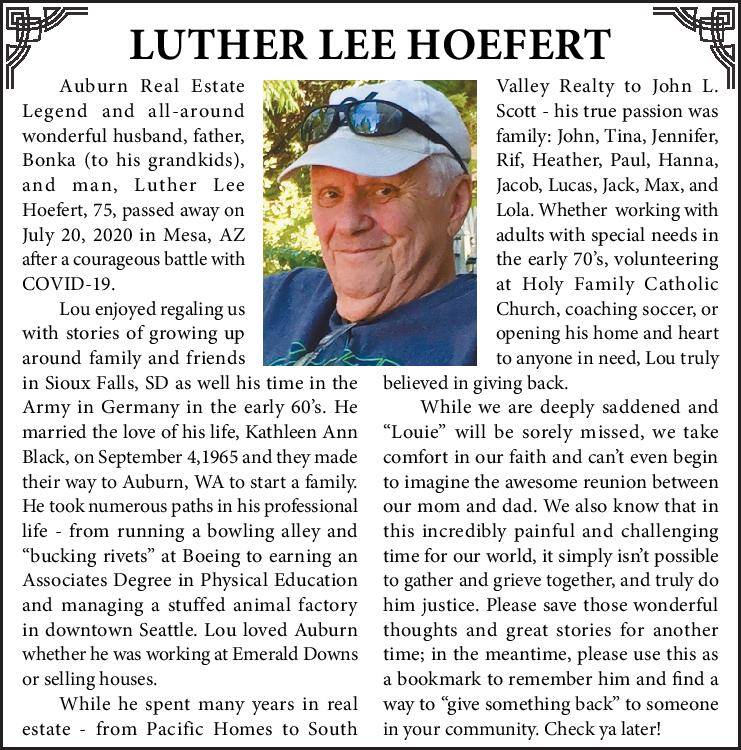 LUTHER LEE HOEFERT

Auburn Real Estate Legend and all-around wonderful husband, father, Bonka (to his grandkids), and man, Luther Lee Hoefert, 75, passed away on July 20, 2020 in Mesa, AZ after a courageous battle with COVID-19.

Lou enjoyed regaling us with stories of growing up around family and friends in Sioux Falls, SD as well his time in the Army in Germany in the early 60's. He married the love of his life, Kathleen Ann Black, on September 4,1965 and they made their way to Auburn, WA to start a family. He took numerous paths in his professional life - from running a bowling alley and "bucking rivets" at Boeing to earning an Associates Degree in Physical Education and managing a stuffed animal factory in downtown Seattle. Lou loved Auburn whether he was working at Emerald Downs or selling houses.

While he spent many years in real estate - from Pacific Homes to South Valley Realty to John L. Scott - his true passion was family: John, Tina, Jennifer, Rif, Heather, Paul, Hanna, Jacob, Lucas, Jack, Max, and Lola. Whether working with adults with special needs in the early 70's, volunteering at Holy Family Catholic Church, coaching soccer, or opening his home and heart to anyone in need, Lou truly believed in giving back.

While we are deeply saddened and "Louie" will be sorely missed, we take comfort in our faith and can't even begin to imagine the awesome reunion between our mom and dad. We also know that in this incredibly painful and challenging time for our world, it simply isn't possible to gather and grieve together, and truly do him justice. Please save those wonderful thoughts and great stories for another time; in the meantime, please use this as a bookmark to remember him and find a way to "give something back" to someone in your community. Check ya later!